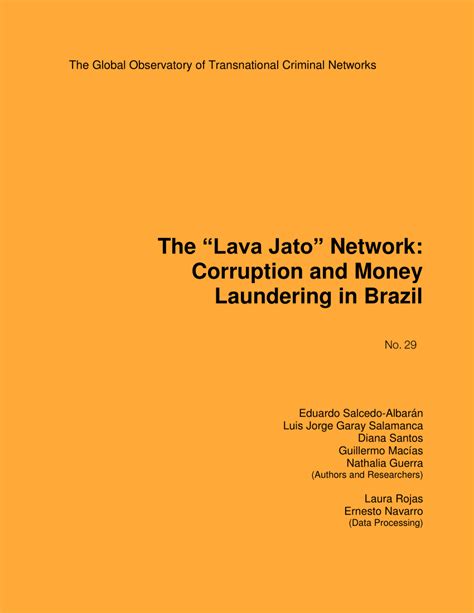 The Global Observatory of Transnational Criminal Networks

The “Lava Jato” Network: Corruption and Money Laundering in Brazil

No. 29

Eduardo Salcedo-Albarán
Luis Jorge Garay Salamanca
Diana Santos
Guillermo Macías
Nathalia Guerra
(Authors and Researchers)

Laura Rojas
Ernesto Navarro
(Data Processing)